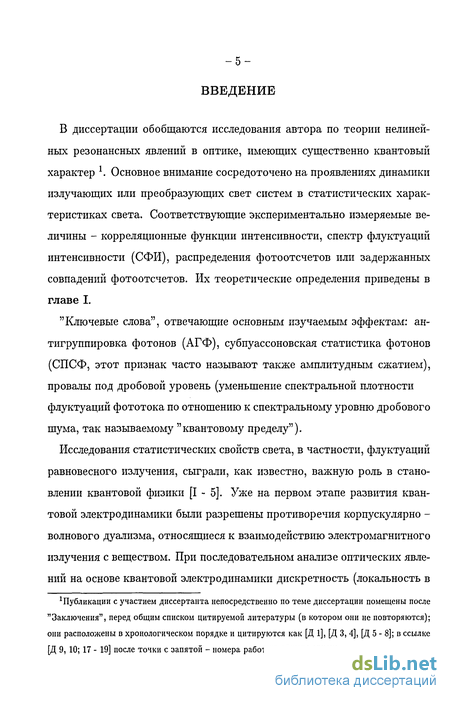 – 5 –

ВВЕДЕНИЕ

В диссертации обобщаются исследования автора по теории нелинейных резонансных явлений в оптике, имеющих существенно квантовый характер $^1$. Основное внимание сосредоточено на проявлениях динамики излучающих или преобразующих свет систем в статистических характеристиках света. Соответствующие экспериментально измеряемые величины – корреляционные функции интенсивности, спектр флуктуаций интенсивности (СФИ), распределения фотоотсчетов или задержанных совпадений фотоотсчетов. Их теоретические определения приведены в главе I.

"Ключевые слова", отвечающие основным изучаемым эффектам: антигруппировка фотонов (АГФ), субпуассоновская статистика фотонов (СПСФ, этот признак часто называют также амплитудным сжатием), провалы под дробовой уровень (уменьшение спектральной плотности флуктуаций фототока по отношению к спектральному уровню дробового шума, так называемому "квантовому пределу").

Исследования статистических свойств света, в частности, флуктуаций равновесного излучения, сыграли, как известно, важную роль в становлении квантовой физики [I - 5]. Уже на первом этапе развития квантовой электродинамики были разрешены противоречия корпускулярно – волнового дуализма, относящиеся к взаимодействию электромагнитного излучения с веществом. При последовательном анализе оптических явлений на основе квантовой электродинамики дискретность (локальность в

$^1$Публикации с участием диссертанта непосредственно по теме диссертации помещены после "Заключения", перед общим списком цитируемой литературы (в котором они не повторяются); они расположены в хронологическом порядке и цитируются как [Д 1], [Д 3, 4], [Д 5 - 8]; в ссылке [Д 9, 10; 17 - 19] после точки с запятой – номера работ

dsLib.net
библиотека диссертаций